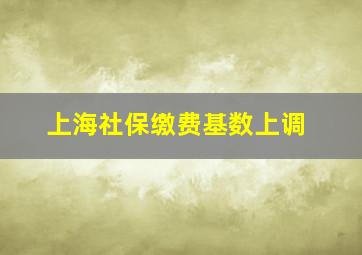 上海社保缴费基数上调